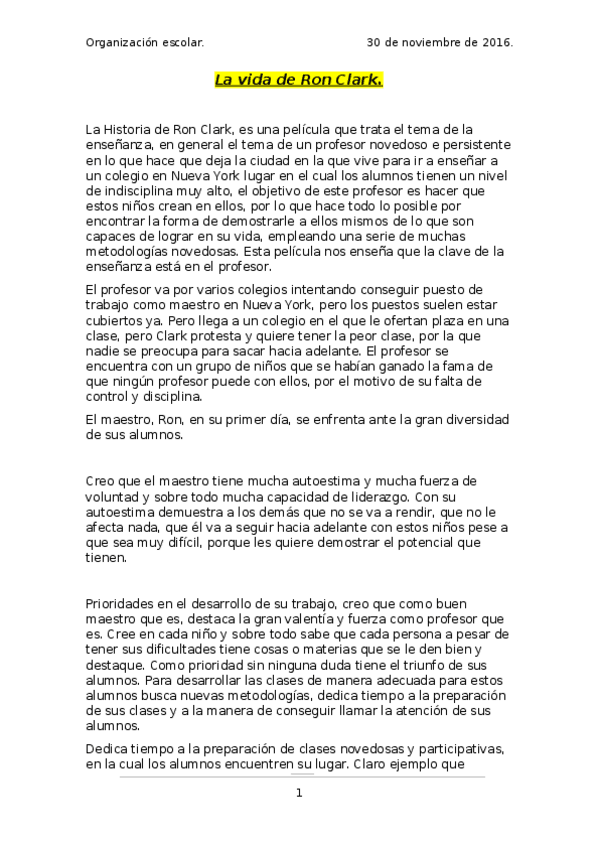 Organización escolar.

30 de noviembre de 2016.

La vida de Ron Clark.

La Historia de Ron Clark, es una película que trata el tema de la enseñanza, en general el tema de un profesor novedoso e persistente en lo que hace que deja la ciudad en la que vive para ir a enseñar a un colegio en Nueva York lugar en el cual los alumnos tienen un nivel de indisciplina muy alto, el objetivo de este profesor es hacer que estos niños crean en ellos, por lo que hace todo lo posible por encontrar la forma de demostrarle a ellos mismos de lo que son capaces de lograr en su vida, empleando una serie de muchas metodologías novedosas. Esta película nos enseña que la clave de la enseñanza está en el profesor.

El profesor va por varios colegios intentando conseguir puesto de trabajo como maestro en Nueva York, pero los puestos suelen estar cubiertos ya. Pero llega a un colegio en el que le ofertan plaza en una clase, pero Clark protesta y quiere tener la peor clase, por la que nadie se preocupa para sacar hacia adelante. El profesor se encuentra con un grupo de niños que se habían ganado la fama de que ningún profesor puede con ellos, por el motivo de su falta de control y disciplina.

El maestro, Ron, en su primer día, se enfrenta ante la gran diversidad de sus alumnos.

Creo que el maestro tiene mucha autoestima y mucha fuerza de voluntad y sobre todo mucha capacidad de liderazgo. Con su autoestima demuestra a los demás que no se va a rendir, que no le afecta nada, que él va a seguir hacia adelante con estos niños pese a que sea muy difícil, porque les quiere demostrar el potencial que tienen.

Prioridades en el desarrollo de su trabajo, creo que como buen maestro que es, destaca la gran valentía y fuerza como profesor que es. Cree en cada niño y sobre todo sabe que cada persona a pesar de tener sus dificultades tiene cosas o materias que se le den bien y destaque. Como prioridad sin ninguna duda tiene el triunfo de sus alumnos. Para desarrollar las clases de manera adecuada para estos alumnos busca nuevas metodologías, dedica tiempo a la preparación de sus clases y a la manera de conseguir llamar la atención de sus alumnos.

Dedica tiempo a la preparación de clases novedosas y participativas, en la cual los alumnos encuentren su lugar. Claro ejemplo que

1